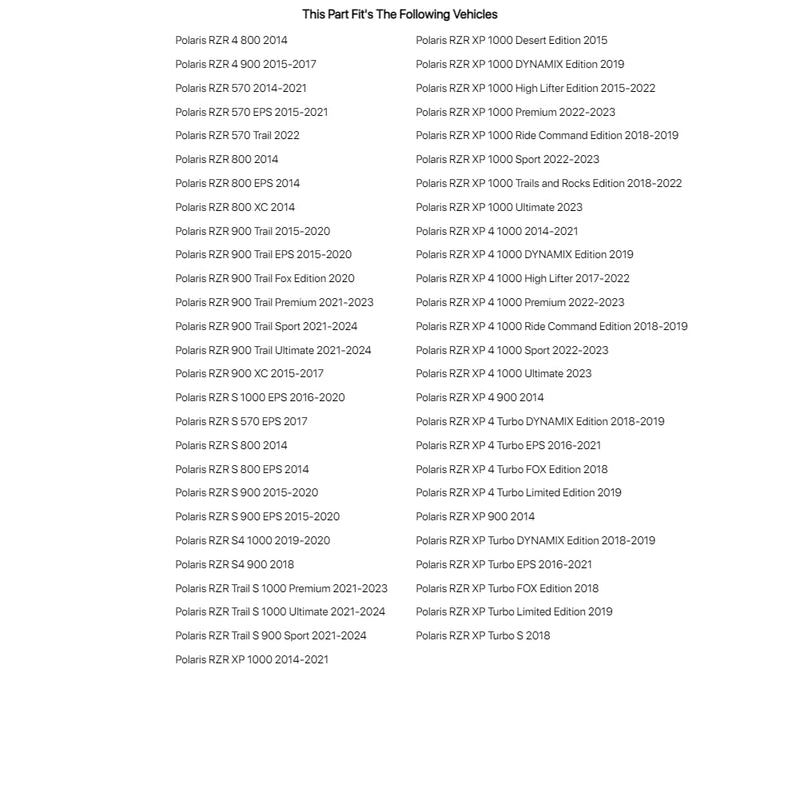 This Part Fit's The Following Vehicles

Polaris RZR 4 800 2014
Polaris RZR 4 900 2015-2017
Polaris RZR 570 2014-2021
Polaris RZR 570 EPS 2015-2021
Polaris RZR 570 Trail 2022
Polaris RZR 800 2014
Polaris RZR 800 EPS 2014
Polaris RZR 800 XC 2014
Polaris RZR 900 Trail 2015-2020
Polaris RZR 900 Trail EPS 2015-2020
Polaris RZR 900 Trail Fox Edition 2020
Polaris RZR 900 Trail Premium 2021-2023
Polaris RZR 900 Trail Sport 2021-2024
Polaris RZR 900 Trail Ultimate 2021-2024
Polaris RZR 900 XC 2015-2017
Polaris RZR S 1000 EPS 2016-2020
Polaris RZR S 570 EPS 2017
Polaris RZR S 800 2014
Polaris RZR S 800 EPS 2014
Polaris RZR S 900 2015-2020
Polaris RZR S 900 EPS 2015-2020
Polaris RZR S4 1000 2019-2020
Polaris RZR S4 900 2018
Polaris RZR Trail S 1000 Premium 2021-2023
Polaris RZR Trail S 1000 Ultimate 2021-2024
Polaris RZR Trail S 900 Sport 2021-2024
Polaris RZR XP 1000 2014-2021

Polaris RZR XP 1000 Desert Edition 2015
Polaris RZR XP 1000 DYNAMIX Edition 2019
Polaris RZR XP 1000 High Lifter Edition 2015-2022
Polaris RZR XP 1000 Premium 2022-2023
Polaris RZR XP 1000 Ride Command Edition 2018-2019
Polaris RZR XP 1000 Sport 2022-2023
Polaris RZR XP 1000 Trails and Rocks Edition 2018-2022
Polaris RZR XP 1000 Ultimate 2023
Polaris RZR XP 4 1000 2014-2021
Polaris RZR XP 4 1000 DYNAMIX Edition 2019
Polaris RZR XP 4 1000 High Lifter 2017-2022
Polaris RZR XP 4 1000 Premium 2022-2023
Polaris RZR XP 4 1000 Ride Command Edition 2018-2019
Polaris RZR XP 4 1000 Sport 2022-2023
Polaris RZR XP 4 1000 Ultimate 2023
Polaris RZR XP 4 900 2014
Polaris RZR XP 4 Turbo DYNAMIX Edition 2018-2019
Polaris RZR XP 4 Turbo EPS 2016-2021
Polaris RZR XP 4 Turbo FOX Edition 2018
Polaris RZR XP 4 Turbo Limited Edition 2019
Polaris RZR XP 900 2014
Polaris RZR XP Turbo DYNAMIX Edition 2018-2019
Polaris RZR XP Turbo EPS 2016-2021
Polaris RZR XP Turbo FOX Edition 2018
Polaris RZR XP Turbo Limited Edition 2019
Polaris RZR XP Turbo S 2018